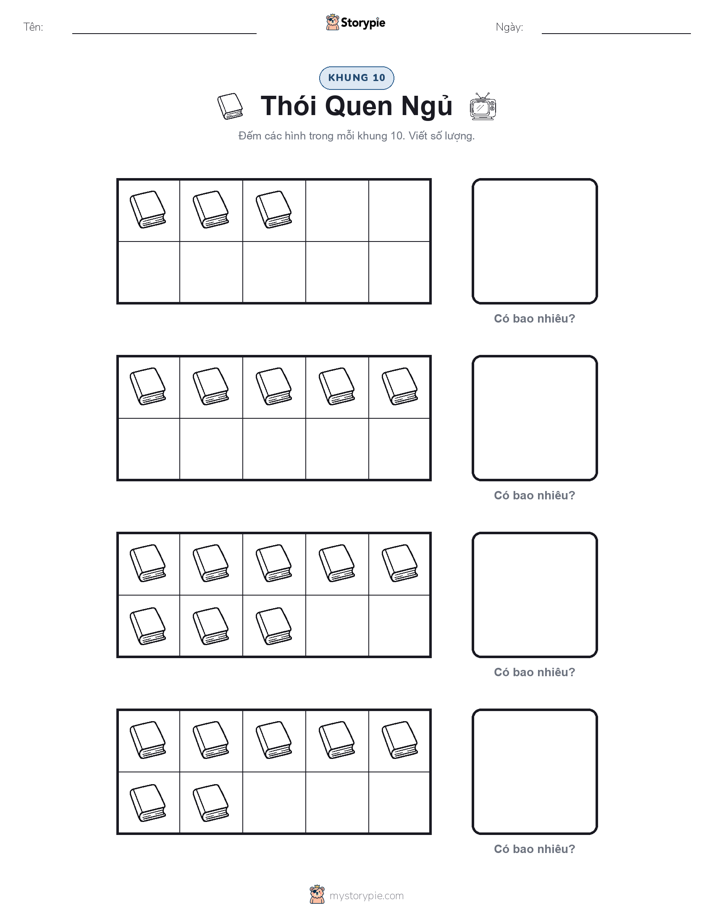 Tên: Storypie Ngày:

KHUNG 10

Thói Quen Ngủ

Đếm các hình trong mỗi khung 10. Viết số lượng.

Có bao nhiêu?

Có bao nhiêu?

Có bao nhiêu?

Có bao nhiêu?

mystorypie.com